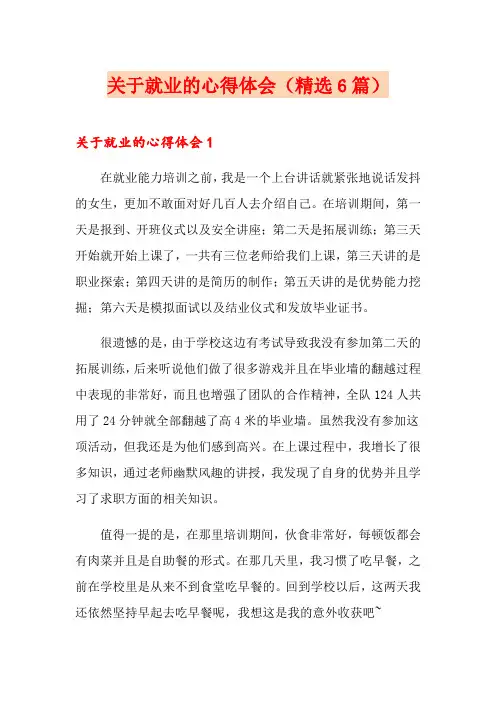 关于就业的心得体会（精选6篇）

关于就业的心得体会1

在就业能力培训之前，我是一个上台讲话就紧张地说话发抖的女生，更加不敢面对好几百人去介绍自己。在培训期间，第一天是报到、开班仪式以及安全讲座；第二天是拓展训练；第三天开始就开始上课了，一共有三位老师给我们上课，第三天讲的是职业探索；第四天讲的是简历的制作；第五天讲的是优势能力挖掘；第六天是模拟面试以及结业仪式和发放毕业证书。

很遗憾的是，由于学校这边有考试导致我没有参加第二天的拓展训练，后来听说他们做了很多游戏并且在毕业墙的翻越过程中表现的非常好，而且也增强了团队的合作精神，全队124人共用了24分钟就全部翻越了高4米的毕业墙。虽然我没有参加这项活动，但我还是为他们感到高兴。在上课过程中，我增长了很多知识，通过老师幽默风趣的讲授，我发现了自身的优势并且学习了求职方面的相关知识。

值得一提的是，在那里培训期间，伙食非常好，每顿饭都会有肉菜并且是自助餐的形式。在那几天里，我习惯了吃早餐，之前在学校里是从来不到食堂吃早餐的。回到学校以后，这两天我还依然坚持早起去吃早餐呢，我想这是我的意外收获吧~